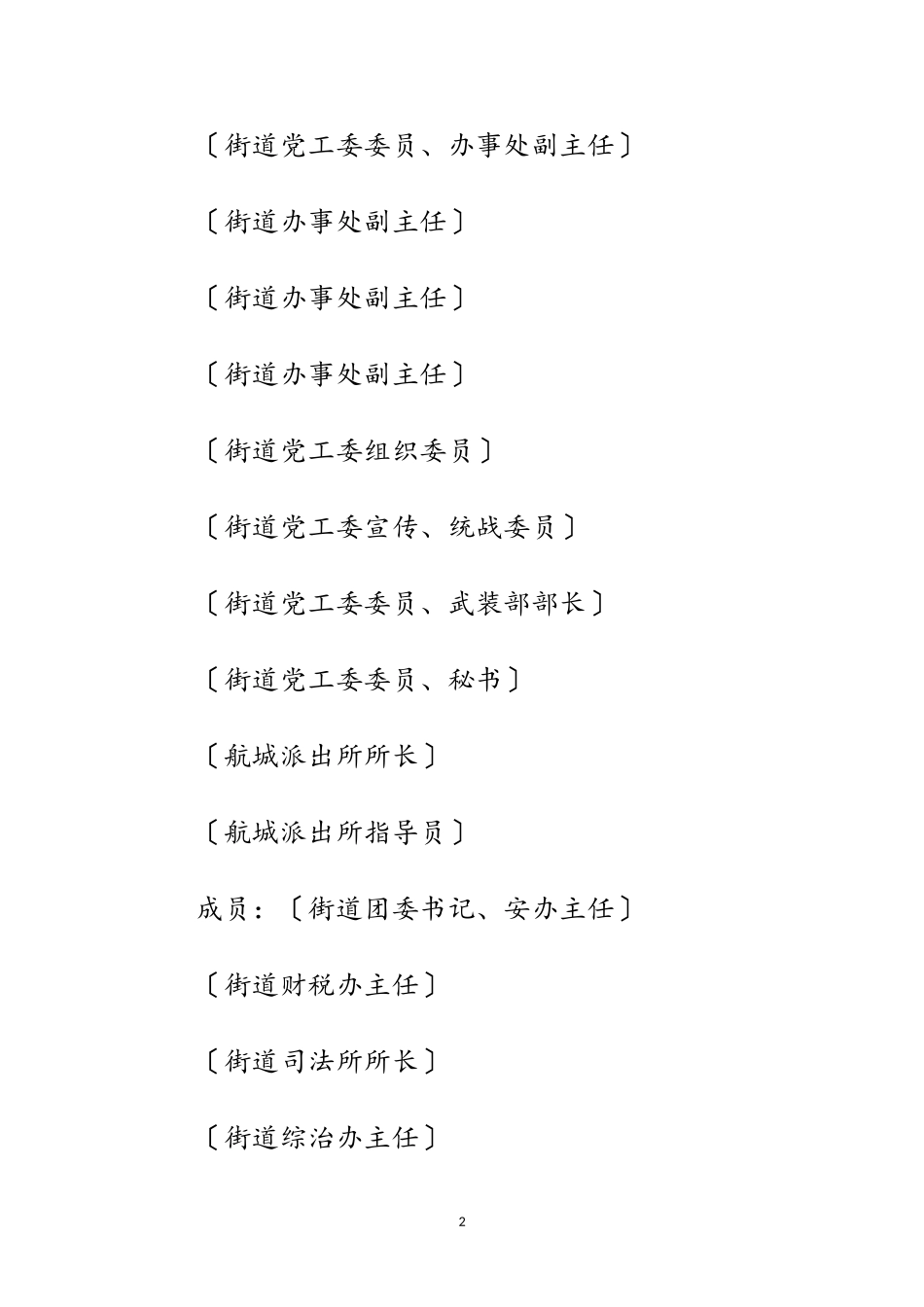 〔街道党工委委员、办事处副主任〕

〔街道办事处副主任〕

〔街道办事处副主任〕

〔街道办事处副主任〕

〔街道党工委组织委员〕

〔街道党工委宣传、统战委员〕

〔街道党工委委员、武装部部长〕

〔街道党工委委员、秘书〕

〔航城派出所所长〕

〔航城派出所指导员〕

成员：〔街道团委书记、安办主任〕

〔街道财税办主任〕

〔街道司法所所长〕

〔街道综治办主任〕

2